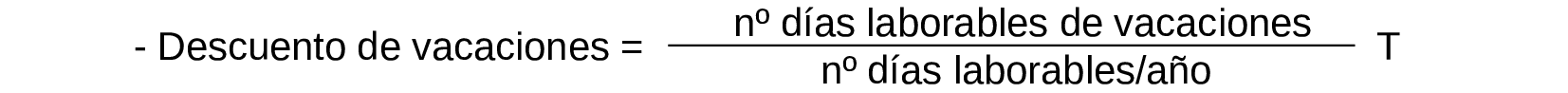 - Descuento de vacaciones = $\frac{\text{nº días laborables de vacaciones}}{\text{nº días laborables/año}}$ T